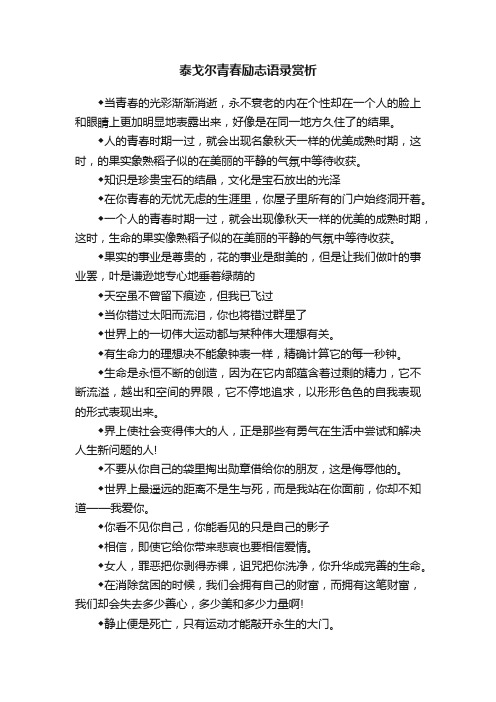 泰戈尔青春励志语录赏析

◆当青春的光彩渐渐消逝，永不衰老的内在个性却在一个人的脸上和眼睛上更加明显地表露出来，好像是在同一地方久住了的结果。

◆人的青春时期一过，就会出现名象秋天一样的优美成熟时期，这时，的果实象熟稻子似的在美丽的平静的气氛中等待收获。

◆知识是珍贵宝石的结晶，文化是宝石放出的光泽

◆在你青春的无忧无虑的生涯里，你屋子里所有的门户始终洞开着。

◆一个人的青春时期一过，就会出现像秋天一样的优美的成熟时期，这时，生命的果实像熟稻子似的在美丽的平静的气氛中等待收获。

◆果实的事业是尊贵的，花的事业是甜美的，但是让我们做叶的事业罢，叶是谦逊地专心地垂着绿荫的

◆天空虽不曾留下痕迹，但我已飞过

◆当你错过太阳而流泪，你也将错过群星了

◆世界上的一切伟大运动都与某种伟大理想有关。

◆有生命力的理想决不能象钟表一样，精确计算它的每一秒钟。

◆生命是永恒不断的创造，因为在它内部蕴含着过剩的精力，它不断流溢，越出和空间的界限，它不停地追求，以形形色色的自我表现的形式表现出来。

◆界上使社会变得伟大的人，正是那些有勇气在生活中尝试和解决人生新问题的人!

◆不要从你自己的袋里掏出勋章借给你的朋友，这是侮辱他的。

◆世界上最遥远的距离不是生与死，而是我站在你面前，你却不知道——我爱你。

◆你看不见你自己，你能看见的只是自己的影子

◆相信，即使它给你带来悲哀也要相信爱情。

◆女人，罪恶把你剥得赤裸，诅咒把你洗净，你升华成完善的生命。

◆在消除贫困的时候，我们会拥有自己的财富，而拥有这笔财富，我们却会失去多少善心，多少美和多少力量啊!

◆静止便是死亡，只有运动才能敲开永生的大门。